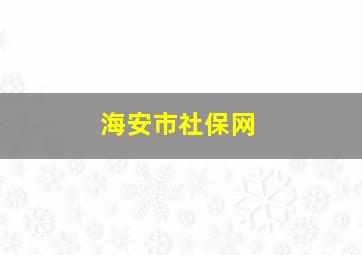 海安市社保网